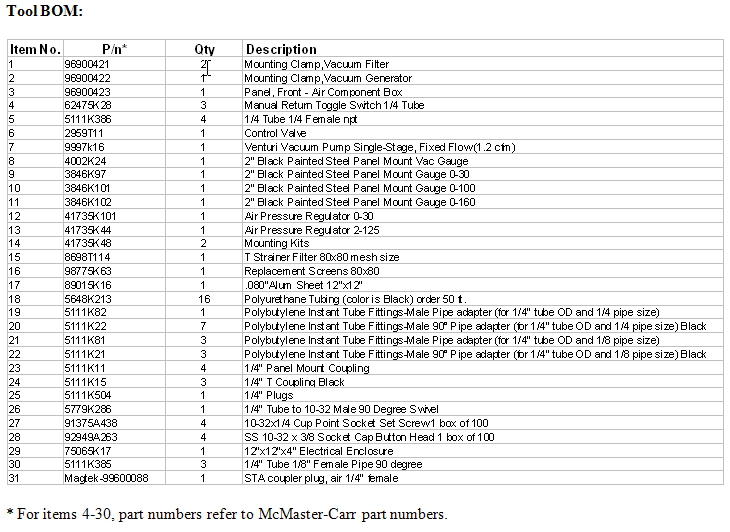 Tool BOM:

| Item No. | P/n* | Qty | Description |
|---|---|---|---|
| 1 | 96900421 | 2 | Mounting Clamp,Vacuum Filter |
| 2 | 96900422 | 1 | Mounting Clamp,Vacuum Generator |
| 3 | 96900423 | 1 | Panel, Front - Air Component Box |
| 4 | 62475K28 | 3 | Manual Return Toggle Switch 1/4 Tube |
| 5 | 5111K386 | 4 | 1/4 Tube 1/4 Female npt |
| 6 | 2959T11 | 1 | Control Valve |
| 7 | 9997k16 | 1 | Venturi Vacuum Pump Single-Stage, Fixed Flow(1.2 cfm) |
| 8 | 4002K24 | 1 | 2" Black Painted Steel Panel Mount Vac Gauge |
| 9 | 3846K97 | 1 | 2" Black Painted Steel Panel Mount Gauge 0-30 |
| 10 | 3846K101 | 1 | 2" Black Painted Steel Panel Mount Gauge 0-100 |
| 11 | 3846K102 | 1 | 2" Black Painted Steel Panel Mount Gauge 0-160 |
| 12 | 41735K101 | 1 | Air Pressure Regulator 0-30 |
| 13 | 41735K44 | 1 | Air Pressure Regulator 2-125 |
| 14 | 41735K48 | 2 | Mounting Kits |
| 15 | 8698T114 | 1 | T Strainer Filter 80x80 mesh size |
| 16 | 98775K63 | 1 | Replacement Screens 80x80 |
| 17 | 89015K16 | 1 | .080"Alum Sheet 12"x12" |
| 18 | 5648K213 | 16 | Polyurethane Tubing (color is Black) order 50 ft. |
| 19 | 5111K82 | 1 | Polybutylene Instant Tube Fittings-Male Pipe adapter (for 1/4" tube OD and 1/4 pipe size) |
| 20 | 5111K22 | 7 | Polybutylene Instant Tube Fittings-Male 90° Pipe adapter (for 1/4" tube OD and 1/4 pipe size) Black |
| 21 | 5111K81 | 3 | Polybutylene Instant Tube Fittings-Male Pipe adapter (for 1/4" tube OD and 1/8 pipe size) |
| 22 | 5111K21 | 3 | Polybutylene Instant Tube Fittings-Male 90° Pipe adapter (for 1/4" tube OD and 1/8 pipe size) Black |
| 23 | 5111K11 | 4 | 1/4" Panel Mount Coupling |
| 24 | 5111K15 | 3 | 1/4" T Coupling Black |
| 25 | 5111K504 | 1 | 1/4" Plugs |
| 26 | 5779K286 | 1 | 1/4" Tube to 10-32 Male 90 Degree Swivel |
| 27 | 91375A438 | 4 | 10-32x1/4 Cup Point Socket Set Screw1 box of 100 |
| 28 | 92949A263 | 4 | SS 10-32 x 3/8 Socket Cap Button Head 1 box of 100 |
| 29 | 75065K17 | 1 | 12"x12"x4" Electrical Enclosure |
| 30 | 5111K385 | 3 | 1/4" Tube 1/8" Female Pipe 90 degree |
| 31 | Magtek-99600088 | 1 | STA coupler plug, air 1/4" female |

* For items 4-30, part numbers refer to McMaster-Carr part numbers.